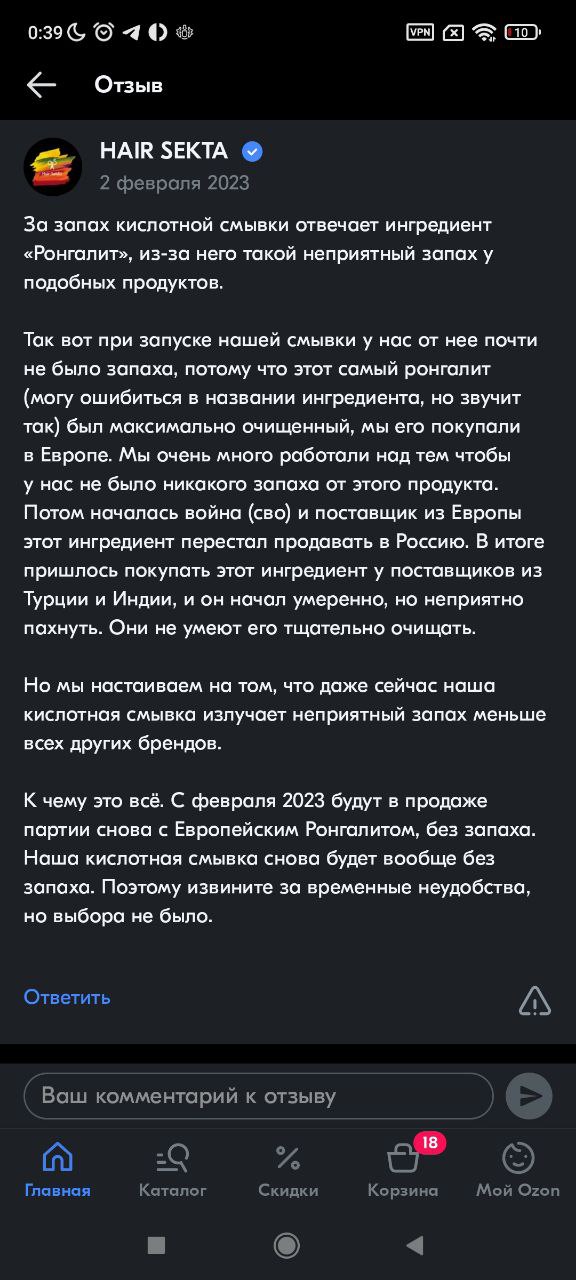 0:39 VPN 10

Отзыв

HAIR SEKTA
2 февраля 2023

За запах кислотной смывки отвечает ингредиент «Ронгалит», из-за него такой неприятный запах у подобных продуктов.

Так вот при запуске нашей смывки у нас от нее почти не было запаха, потому что этот самый ронгалит (могу ошибиться в названии ингредиента, но звучит так) был максимально очищенный, мы его покупали в Европе. Мы очень много работали над тем чтобы у нас не было никакого запаха от этого продукта. Потом началась война (сво) и поставщик из Европы этот ингредиент перестал продавать в Россию. В итоге пришлось покупать этот ингредиент у поставщиков из Турции и Индии, и он начал умеренно, но неприятно пахнуть. Они не умеют его тщательно очищать.

Но мы настаиваем на том, что даже сейчас наша кислотная смывка излучает неприятный запах меньше всех других брендов.

К чему это всё. С февраля 2023 будут в продаже партии снова с Европейским Ронгалитом, без запаха. Наша кислотная смывка снова будет вообще без запаха. Поэтому извините за временные неудобства, но выбора не было.

Ответить

Ваш комментарий к отзыву

Главная Каталог Скидки 18 Корзина Мой Ozon